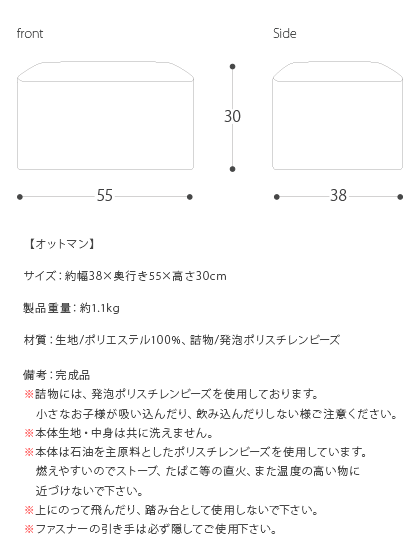 front

Side

30

55

38

【オットマン】

サイズ：約幅38×奥行き55×高さ30cm

製品重量：約1.1kg

材質：生地/ポリエステル100%、詰物/発泡ポリスチレンビーズ

備考：完成品
※詰物には、発泡ポリスチレンビーズを使用しております。
小さなお子様が吸い込んだり、飲み込んだりしない様ご注意ください。
※本体生地・中身は共に洗えません。
※本体は石油を主原料としたポリスチレンビーズを使用しています。
燃えやすいのでストーブ、たばこ等の直火、また温度の高い物に
近づけないで下さい。
※上にのって飛んだり、踏み台として使用しないで下さい。
※ファスナーの引き手は必ず隠してご使用下さい。